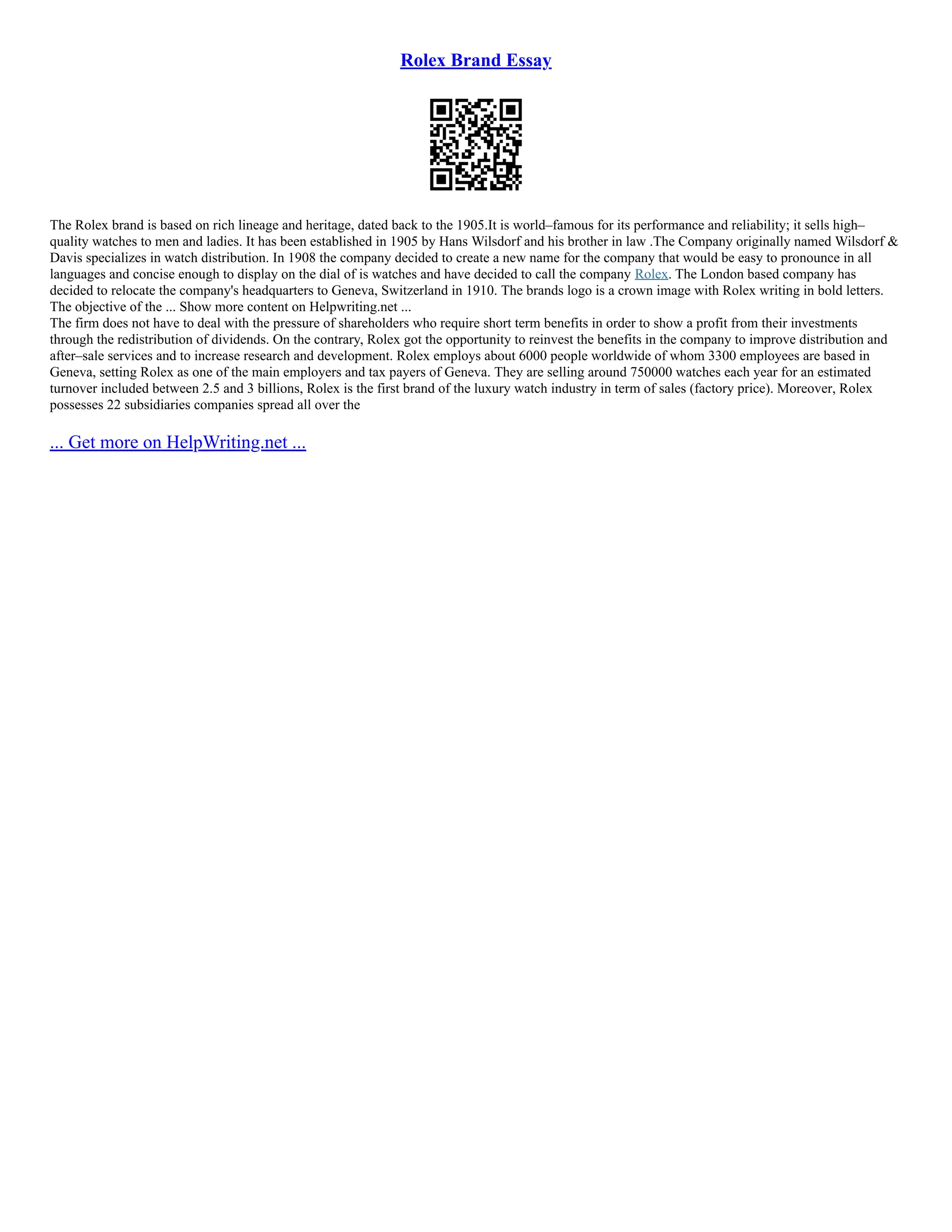 Rolex Brand Essay

The Rolex brand is based on rich lineage and heritage, dated back to the 1905.It is world–famous for its performance and reliability; it sells high–quality watches to men and ladies. It has been established in 1905 by Hans Wilsdorf and his brother in law .The Company originally named Wilsdorf & Davis specializes in watch distribution. In 1908 the company decided to create a new name for the company that would be easy to pronounce in all languages and concise enough to display on the dial of is watches and have decided to call the company Rolex. The London based company has decided to relocate the company's headquarters to Geneva, Switzerland in 1910. The brands logo is a crown image with Rolex writing in bold letters. The objective of the ... Show more content on Helpwriting.net ...
The firm does not have to deal with the pressure of shareholders who require short term benefits in order to show a profit from their investments through the redistribution of dividends. On the contrary, Rolex got the opportunity to reinvest the benefits in the company to improve distribution and after–sale services and to increase research and development. Rolex employs about 6000 people worldwide of whom 3300 employees are based in Geneva, setting Rolex as one of the main employers and tax payers of Geneva. They are selling around 750000 watches each year for an estimated turnover included between 2.5 and 3 billions, Rolex is the first brand of the luxury watch industry in term of sales (factory price). Moreover, Rolex possesses 22 subsidiaries companies spread all over the

... Get more on HelpWriting.net ...